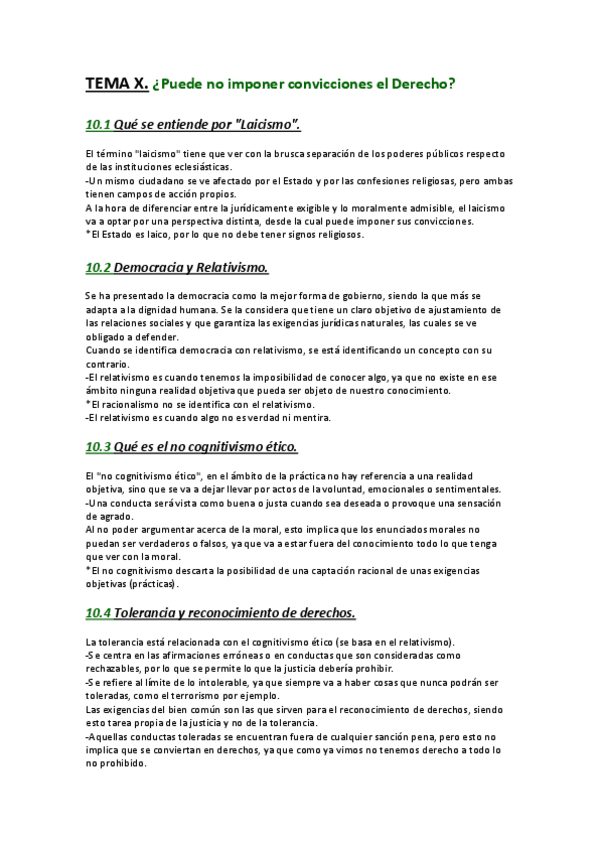 TEMA X. ¿Puede no imponer convicciones el Derecho?

10.1 Qué se entiende por "Laicismo".

El término "laicismo" tiene que ver con la brusca separación de los poderes públicos respecto de las instituciones eclesiásticas.
-Un mismo ciudadano se ve afectado por el Estado y por las confesiones religiosas, pero ambas tienen campos de acción propios.
A la hora de diferenciar entre la jurídicamente exigible y lo moralmente admisible, el laicismo va a optar por una perspectiva distinta, desde la cual puede imponer sus convicciones.
*El Estado es laico, por lo que no debe tener signos religiosos.

10.2 Democracia y Relativismo.

Se ha presentado la democracia como la mejor forma de gobierno, siendo la que más se adapta a la dignidad humana. Se la considera que tiene un claro objetivo de ajustamiento de las relaciones sociales y que garantiza las exigencias jurídicas naturales, las cuales se ve obligado a defender.
Cuando se identifica democracia con relativismo, se está identificando un concepto con su contrario.
-El relativismo es cuando tenemos la imposibilidad de conocer algo, ya que no existe en ese ámbito ninguna realidad objetiva que pueda ser objeto de nuestro conocimiento.
*El racionalismo no se identifica con el relativismo.
-El relativismo es cuando algo no es verdad ni mentira.

10.3 Qué es el no cognitivismo ético.

El "no cognitivismo ético", en el ámbito de la práctica no hay referencia a una realidad objetiva, sino que se va a dejar llevar por actos de la voluntad, emocionales o sentimentales.
-Una conducta será vista como buena o justa cuando sea deseada o provoque una sensación de agrado.
Al no poder argumentar acerca de la moral, esto implica que los enunciados morales no puedan ser verdaderos o falsos, ya que va a estar fuera del conocimiento todo lo que tenga que ver con la moral.
*El no cognitivismo descarta la posibilidad de una captación racional de unas exigencias objetivas (prácticas).

10.4 Tolerancia y reconocimiento de derechos.

La tolerancia está relacionada con el cognitivismo ético (se basa en el relativismo).
-Se centra en las afirmaciones erróneas o en conductas que son consideradas como rechazables, por lo que se permite lo que la justicia debería prohibir.
-Se refiere al límite de lo intolerable, ya que siempre va a haber cosas que nunca podrán ser toleradas, como el terrorismo por ejemplo.
Las exigencias del bien común son las que sirven para el reconocimiento de derechos, siendo esto tarea propia de la justicia y no de la tolerancia.
-Aquellas conductas toleradas se encuentran fuera de cualquier sanción pena, pero esto no implica que se conviertan en derechos, ya que como ya vimos no tenemos derecho a todo lo no prohibido.